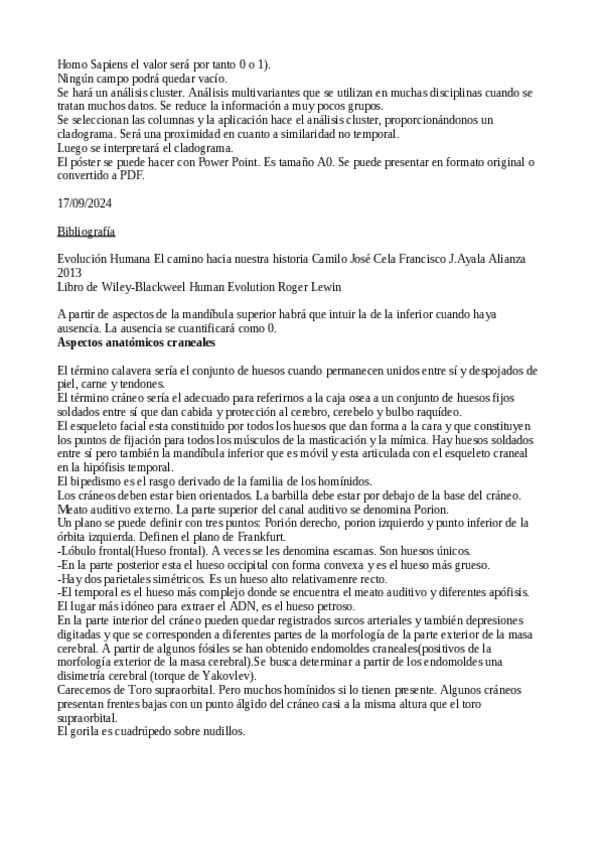 Homo Sapiens el valor será por tanto 0 o 1).
Ningún campo podrá quedar vacío.
Se hará un análisis cluster. Análisis multivariantes que se utilizan en muchas disciplinas cuando se tratan muchos datos. Se reduce la información a muy pocos grupos.
Se seleccionan las columnas y la aplicación hace el análisis cluster, proporcionándonos un cladograma. Será una proximidad en cuanto a similaridad no temporal.
Luego se interpretará el cladograma.
El póster se puede hacer con Power Point. Es tamaño A0. Se puede presentar en formato original o convertido a PDF.

17/09/2024

Bibliografía

Evolución Humana El camino hacia nuestra historia Camilo José Cela Francisco J.Ayala Alianza 2013
Libro de Wiley-Blackweel Human Evolution Roger Lewin

A partir de aspectos de la mandíbula superior habrá que intuir la de la inferior cuando haya ausencia. La ausencia se cuantificará como 0.
Aspectos anatómicos craneales

El término calavera sería el conjunto de huesos cuando permanecen unidos entre sí y despojados de piel, carne y tendones.
El término cráneo sería el adecuado para referirnos a la caja osea a un conjunto de huesos fijos soldados entre sí que dan cabida y protección al cerebro, cerebelo y bulbo raquídeo.
El esqueleto facial esta constituido por todos los huesos que dan forma a la cara y que constituyen los puntos de fijación para todos los músculos de la masticación y la mímica. Hay huesos soldados entre sí pero también la mandíbula inferior que es móvil y esta articulada con el esqueleto craneal en la hipófisis temporal.
El bipedismo es el rasgo derivado de la familia de los homínidos.
Los cráneos deben estar bien orientados. La barbilla debe estar por debajo de la base del cráneo.
Meato auditivo externo. La parte superior del canal auditivo se denomina Porion.
Un plano se puede definir con tres puntos: Porión derecho, porion izquierdo y punto inferior de la órbita izquierda. Definen el plano de Frankfurt.
-Lóbulo frontal(Hueso frontal). A veces se les denomina escamas. Son huesos únicos.
-En la parte posterior esta el hueso occipital con forma convexa y es el hueso más grueso.
-Hay dos parietales simétricos. Es un hueso alto relativamenre recto.
-El temporal es el hueso más complejo donde se encuentra el meato auditivo y diferentes apófisis.
El lugar más idóneo para extraer el ADN, es el hueso petroso.
En la parte interior del cráneo pueden quedar registrados surcos arteriales y también depresiones digitadas y que se corresponden a diferentes partes de la morfología de la parte exterior de la masa cerebral. A partir de algunos fósiles se han obtenido endomoldes craneales(positivos de la morfología exterior de la masa cerebral).Se busca determinar a partir de los endomoldes una disimetría cerebral (torque de Yakovlev).
Carecemos de Toro supraorbital. Pero muchos homínidos si lo tienen presente. Algunos cráneos presentan frentes bajas con un punto álgido del cráneo casi a la misma altura que el toro supraorbital.
El gorila es cuadrúpedo sobre nudillos.